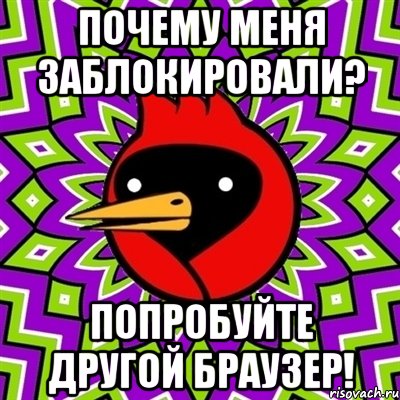 ПОЧЕМУ МЕНЯ ЗАБЛОКИРОВАЛИ?

ПОПРОБУЙТЕ ДРУГОЙ БРАУЗЕР!

risovach.ru